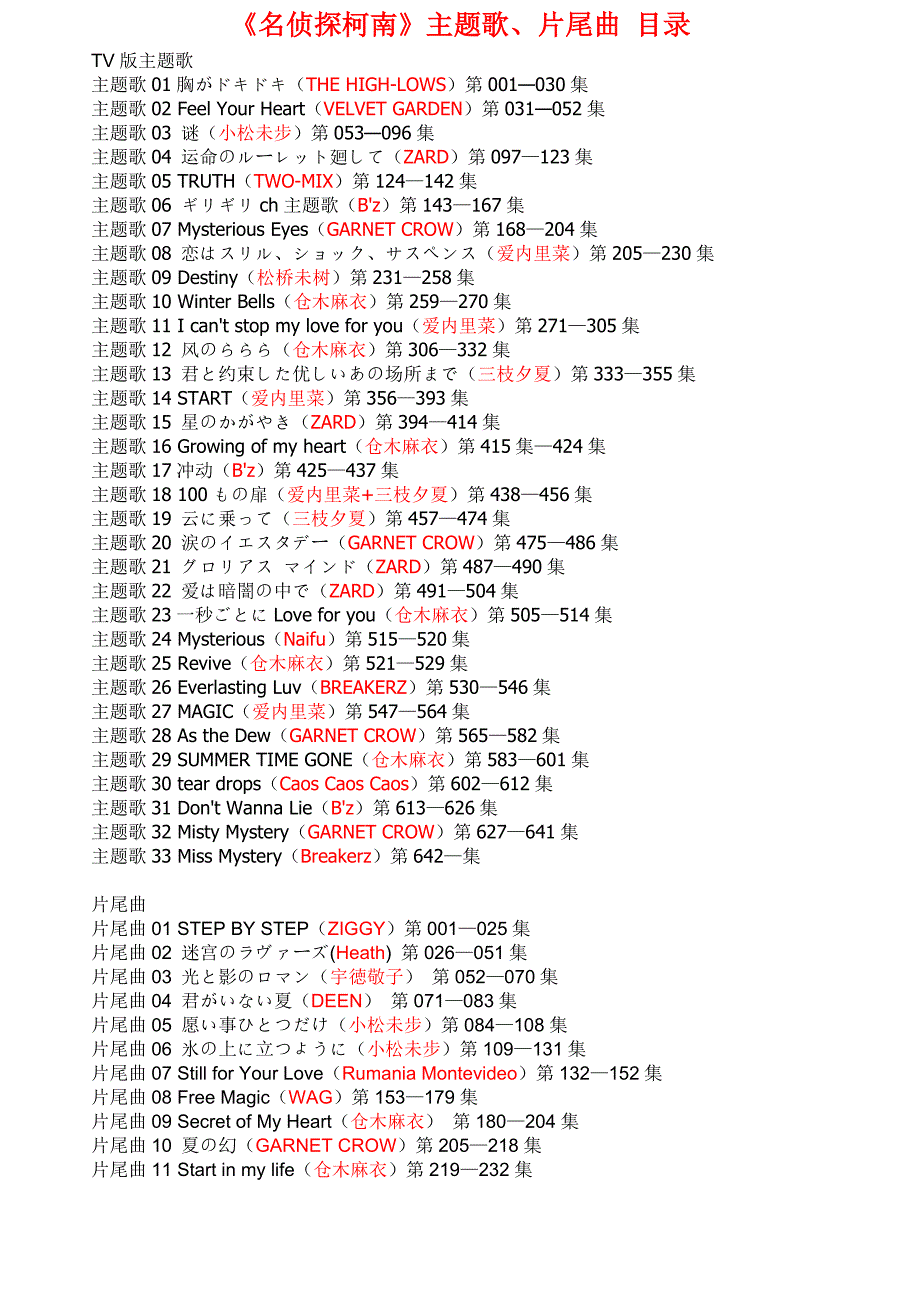 《名侦探柯南》主题歌、片尾曲 目录

TV 版主题歌
主题歌 01 胸がドキドキ（THE HIGH-LOWS）第 001—030 集
主题歌 02 Feel Your Heart（VELVET GARDEN）第 031—052 集
主题歌 03 谜（小松未步）第 053—096 集
主题歌 04 运命のルーレット廻して（ZARD）第 097—123 集
主题歌 05 TRUTH（TWO-MIX）第 124—142 集
主题歌 06 ギリギリ ch 主题歌（B'z）第 143—167 集
主题歌 07 Mysterious Eyes（GARNET CROW）第 168—204 集
主题歌 08 恋はスリル、ショック、サスペンス（爱内里菜）第 205—230 集
主题歌 09 Destiny（松桥未树）第 231—258 集
主题歌 10 Winter Bells（仓木麻衣）第 259—270 集
主题歌 11 I can't stop my love for you（爱内里菜）第 271—305 集
主题歌 12 风のららら（仓木麻衣）第 306—332 集
主题歌 13 君と约束した优しいあの场所まで（三枝夕夏）第 333—355 集
主题歌 14 START（爱内里菜）第 356—393 集
主题歌 15 星のかがやき（ZARD）第 394—414 集
主题歌 16 Growing of my heart（仓木麻衣）第 415 集—424 集
主题歌 17 冲动（B'z）第 425—437 集
主题歌 18 100 もの扉（爱内里菜+三枝夕夏）第 438—456 集
主题歌 19 云に乗って（三枝夕夏）第 457—474 集
主题歌 20 涙のイエスタデー（GARNET CROW）第 475—486 集
主题歌 21 グロリアス マインド（ZARD）第 487—490 集
主题歌 22 爱は暗闇の中で（ZARD）第 491—504 集
主题歌 23 一秒ごとに Love for you（仓木麻衣）第 505—514 集
主题歌 24 Mysterious（Naifu）第 515—520 集
主题歌 25 Revive（仓木麻衣）第 521—529 集
主题歌 26 Everlasting Luv（BREAKERZ）第 530—546 集
主题歌 27 MAGIC（爱内里菜）第 547—564 集
主题歌 28 As the Dew（GARNET CROW）第 565—582 集
主题歌 29 SUMMER TIME GONE（仓木麻衣）第 583—601 集
主题歌 30 tear drops（Caos Caos Caos）第 602—612 集
主题歌 31 Don't Wanna Lie（B'z）第 613—626 集
主题歌 32 Misty Mystery（GARNET CROW）第 627—641 集
主题歌 33 Miss Mystery（Breakerz）第 642—集

片尾曲
片尾曲 01 STEP BY STEP（ZIGGY）第 001—025 集
片尾曲 02 迷宫のラヴァーズ(Heath) 第 026—051 集
片尾曲 03 光と影のロマン（宇德敬子） 第 052—070 集
片尾曲 04 君がいない夏（DEEN） 第 071—083 集
片尾曲 05 愿い事ひとつだけ（小松未步）第 084—108 集
片尾曲 06 氷の上に立つように（小松未步）第 109—131 集
片尾曲 07 Still for Your Love（Rumania Montevideo）第 132—152 集
片尾曲 08 Free Magic（WAG）第 153—179 集
片尾曲 09 Secret of My Heart（仓木麻衣） 第 180—204 集
片尾曲 10 夏の幻（GARNET CROW）第 205—218 集
片尾曲 11 Start in my life（仓木麻衣）第 219—232 集